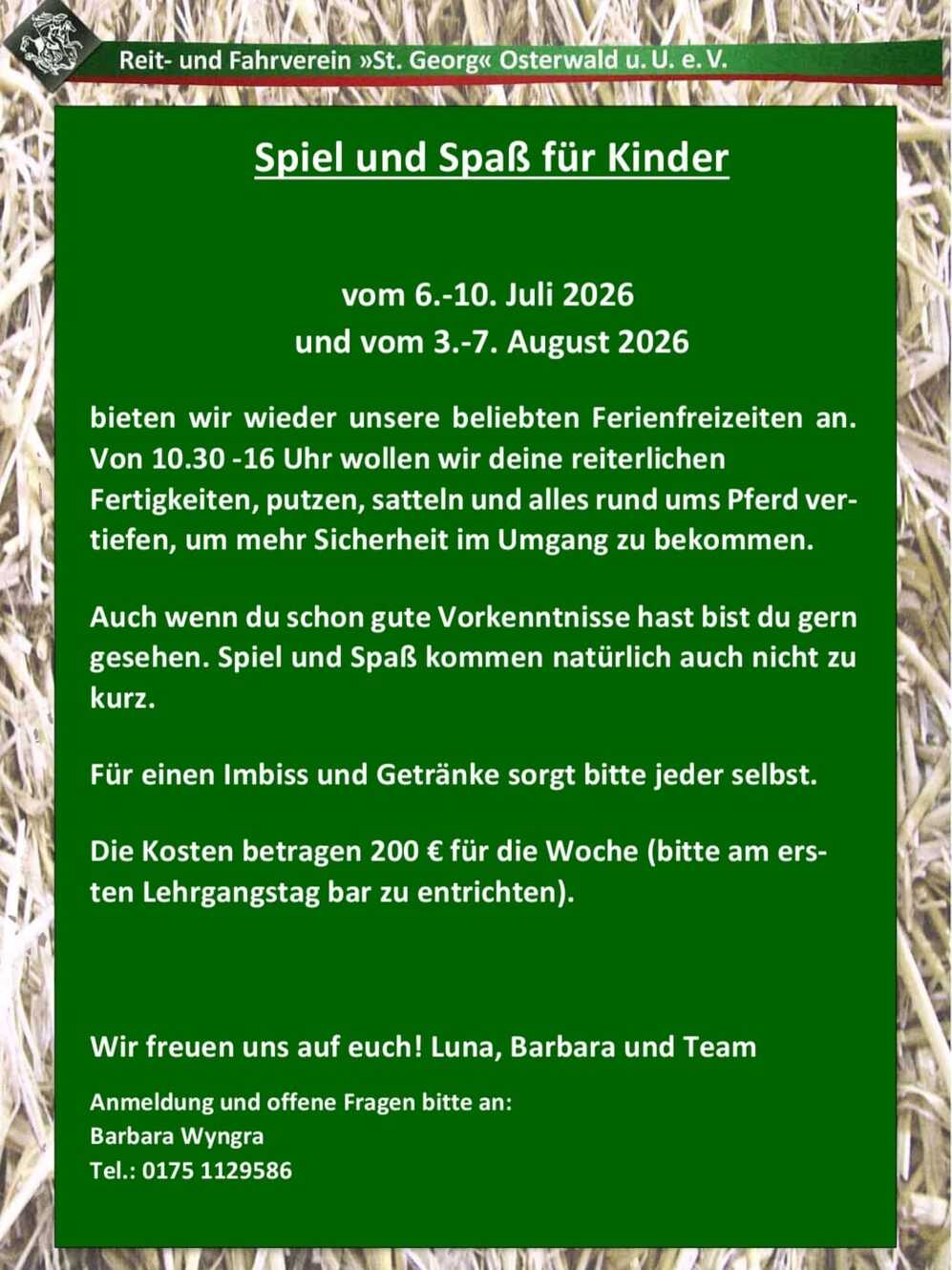 Reit- und Fahrverein »St. Georg« Osterwald u. U. e. V.

Spiel und Spaß für Kinder

vom 6.-10. Juli 2026
und vom 3.-7. August 2026

bieten wir wieder unsere beliebten Ferienfreizeiten an. Von 10.30 -16 Uhr wollen wir deine reiterlichen Fertigkeiten, putzen, satteln und alles rund ums Pferd vertiefen, um mehr Sicherheit im Umgang zu bekommen.

Auch wenn du schon gute Vorkenntnisse hast bist du gern gesehen. Spiel und Spaß kommen natürlich auch nicht zu kurz.

Für einen Imbiss und Getränke sorgt bitte jeder selbst.

Die Kosten betragen 200 € für die Woche (bitte am ersten Lehrgangstag bar zu entrichten).

Wir freuen uns auf euch! Luna, Barbara und Team

Anmeldung und offene Fragen bitte an:
Barbara Wyngra
Tel.: 0175 1129586